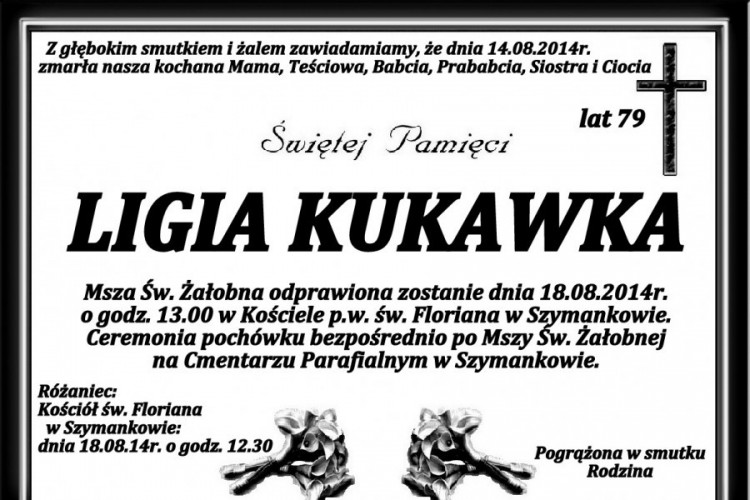 Z głębokim smutkiem i żalem zawiadamiamy, że dnia 14.08.2014r. zmarła nasza kochana Mama, Teściowa, Babcia, Prababcia, Siostra i Ciocia

lat 79

Świętej Pamięci

LIGIA KUKAWKA

Msza Św. Żałobna odprawiona zostanie dnia 18.08.2014r. o godz. 13.00 w Kościele p.w. św. Floriana w Szymankowie. Ceremonia pochówku bezpośrednio po Mszy Św. Żałobnej na Cmentarzu Parafialnym w Szymankowie.

Różaniec:
Kościół św. Floriana w Szymankowie:
dnia 18.08.14r. o godz. 12.30

Pogrążona w smutku
Rodzina